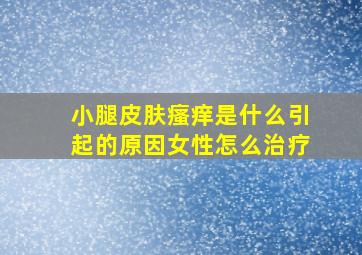 小腿皮肤瘙痒是什么引起的原因女性怎么治疗